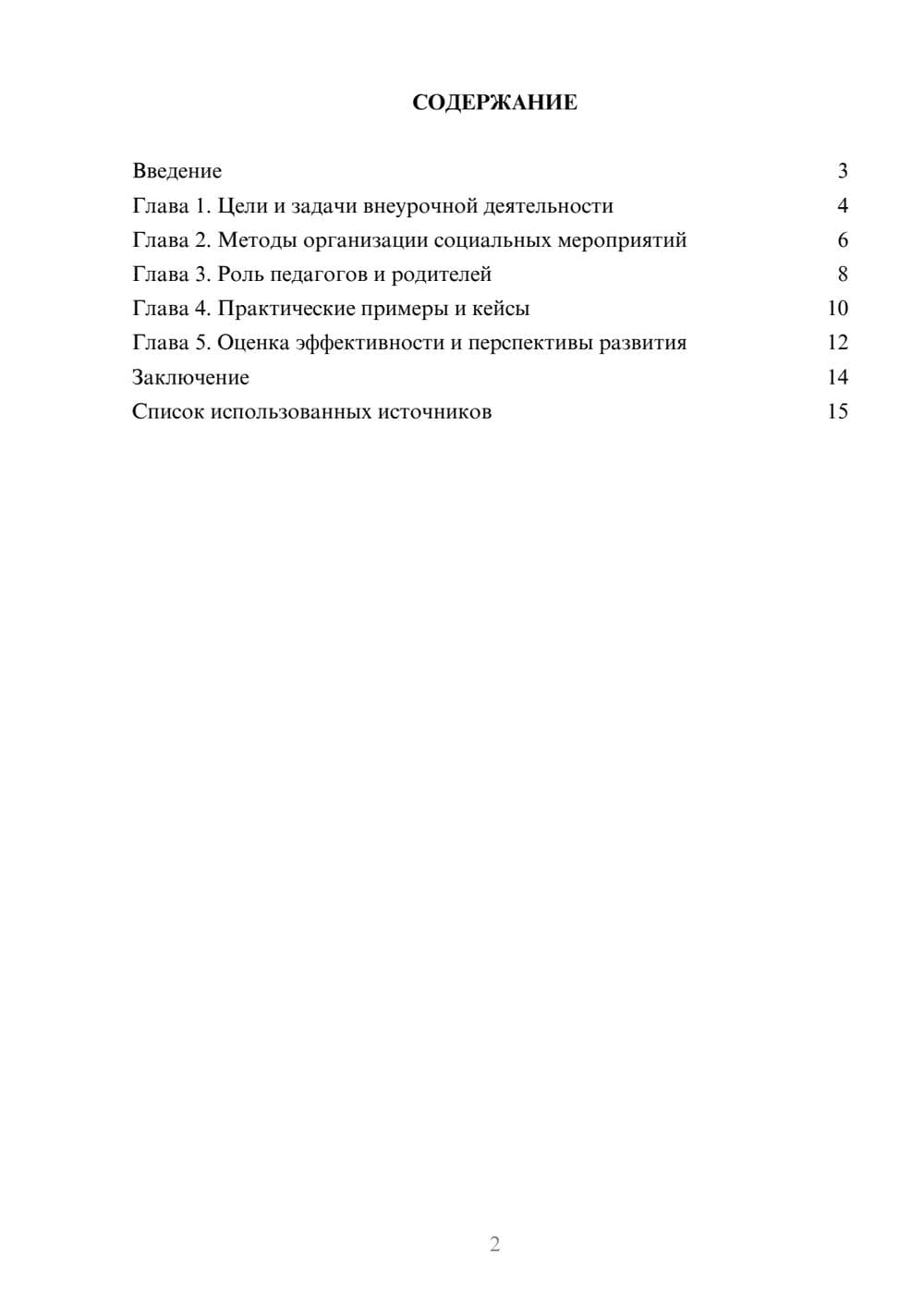 СОДЕРЖАНИЕ

Введение 3
Глава 1. Цели и задачи внеурочной деятельности 4
Глава 2. Методы организации социальных мероприятий 6
Глава 3. Роль педагогов и родителей 8
Глава 4. Практические примеры и кейсы 10
Глава 5. Оценка эффективности и перспективы развития 12
Заключение 14
Список использованных источников 15

2